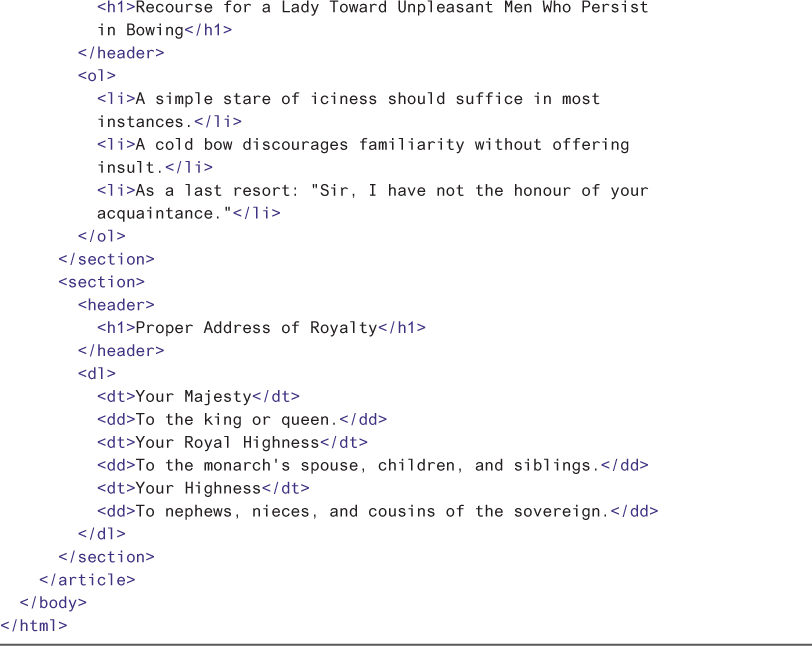 <h1>Recourse for a Lady Toward Unpleasant Men Who Persist in Bowing</h1>
</header>
<ol>
<li>A simple stare of iciness should suffice in most instances.</li>
<li>A cold bow discourages familiarity without offering insult.</li>
<li>As a last resort: "Sir, I have not the honour of your acquaintance."</li>
</ol>
</section>
<section>
<header>
<h1>Proper Address of Royalty</h1>
</header>
<dl>
<dt>Your Majesty</dt>
<dd>To the king or queen.</dd>
<dt>Your Royal Highness</dt>
<dd>To the monarch's spouse, children, and siblings.</dd>
<dt>Your Highness</dt>
<dd>To nephews, nieces, and cousins of the sovereign.</dd>
</dl>
</section>
</article>
</body>
</html>